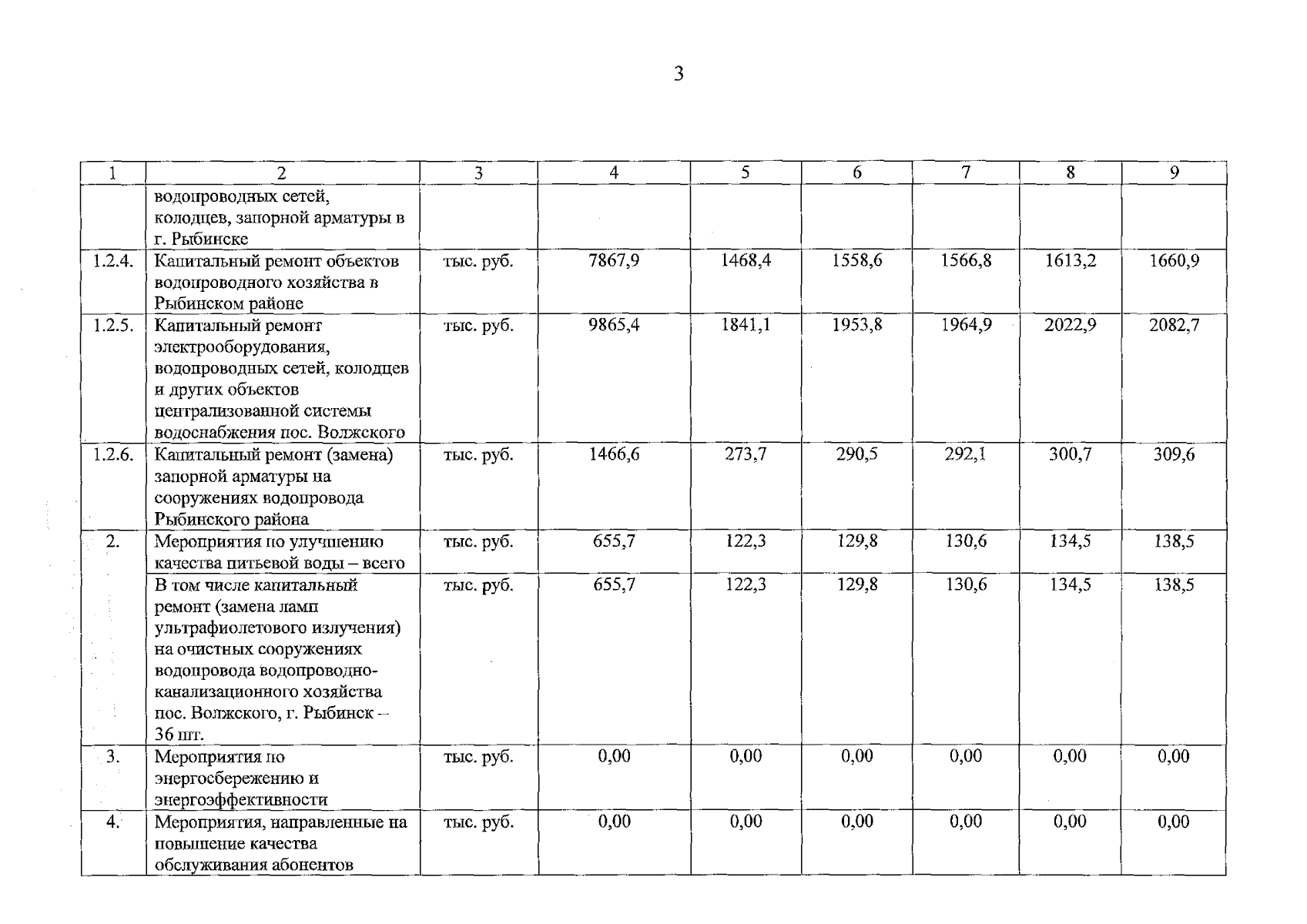 3

| 1 | 2 | 3 | 4 | 5 | 6 | 7 | 8 | 9 |
|---|---|---|---|---|---|---|---|---|
| | водопроводных сетей, колодцев, запорной арматуры в г. Рыбинске | | | | | | | |
| 1.2.4. | Капитальный ремонт объектов водопроводного хозяйства в Рыбинском районе | тыс. руб. | 7867,9 | 1468,4 | 1558,6 | 1566,8 | 1613,2 | 1660,9 |
| 1.2.5. | Капитальный ремонт электрооборудования, водопроводных сетей, колодцев и других объектов централизованной системы водоснабжения пос. Волжского | тыс. руб. | 9865,4 | 1841,1 | 1953,8 | 1964,9 | 2022,9 | 2082,7 |
| 1.2.6. | Капитальный ремонт (замена) запорной арматуры на сооружениях водопровода Рыбинского района | тыс. руб. | 1466,6 | 273,7 | 290,5 | 292,1 | 300,7 | 309,6 |
| 2. | Мероприятия по улучшению качества питьевой воды – всего | тыс. руб. | 655,7 | 122,3 | 129,8 | 130,6 | 134,5 | 138,5 |
| | В том числе капитальный ремонт (замена ламп ультрафиолетового излучения) на очистных сооружениях водопровода водопроводно-канализационного хозяйства пос. Волжского, г. Рыбинск – 36 шт. | тыс. руб. | 655,7 | 122,3 | 129,8 | 130,6 | 134,5 | 138,5 |
| 3. | Мероприятия по энергосбережению и энергоэффективности | тыс. руб. | 0,00 | 0,00 | 0,00 | 0,00 | 0,00 | 0,00 |
| 4. | Мероприятия, направленные на повышение качества обслуживания абонентов | тыс. руб. | 0,00 | 0,00 | 0,00 | 0,00 | 0,00 | 0,00 |